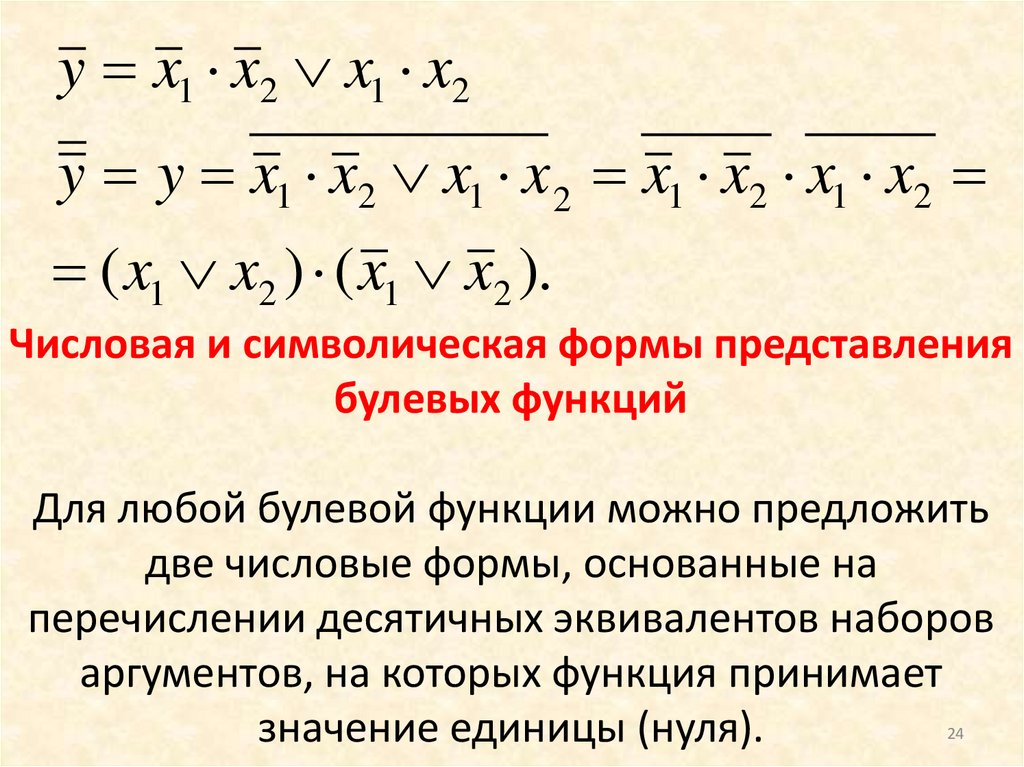 $\overline{y} = \overline{x}_1 \cdot \overline{x}_2 \vee x_1 \cdot x_2$

$\overline{\overline{y}} = y = \overline{\overline{x}_1 \cdot \overline{x}_2 \vee x_1 \cdot x_2} = \overline{\overline{x}_1 \cdot \overline{x}_2} \cdot \overline{x_1 \cdot x_2} =$

$= (x_1 \vee x_2) \cdot (\overline{x}_1 \vee \overline{x}_2).$

Числовая и символическая формы представления булевых функций

Для любой булевой функции можно предложить две числовые формы, основанные на перечислении десятичных эквивалентов наборов аргументов, на которых функция принимает значение единицы (нуля).

24